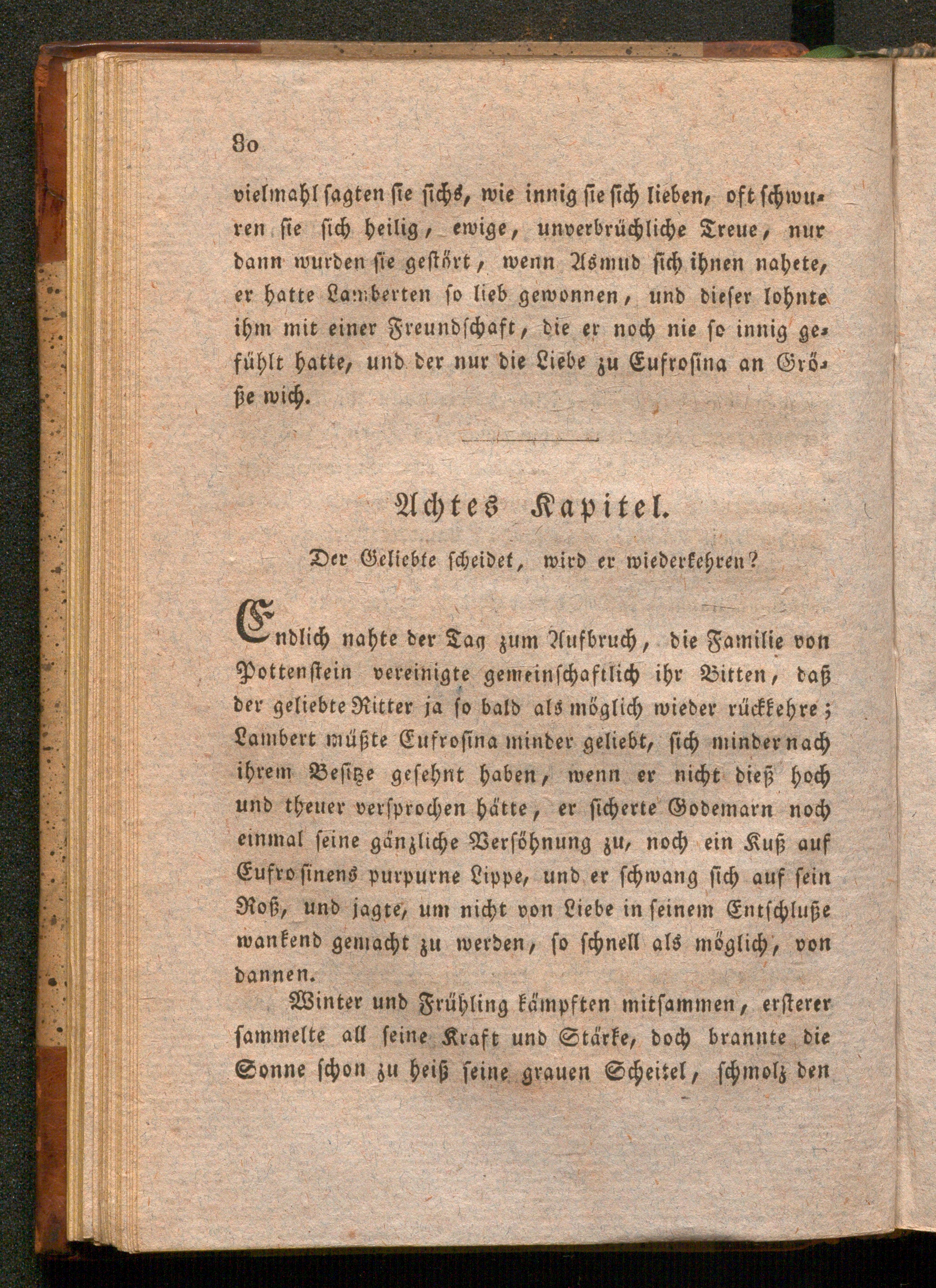 80

vielmahl sagten sie sichs, wie innig sie sich lieben, oft schwuren sie sich heilig, ewige, unverbrüchliche Treue, nur dann wurden sie gestört, wenn Asmud sich ihnen nahete, er hatte Lamberten so lieb gewonnen, und dieser lohnte ihm mit einer Freundschaft, die er noch nie so innig gefühlt hatte, und der nur die Liebe zu Eufrosina an Größe wich.

Achtes Kapitel.

Der Geliebte scheidet, wird er wiederkehren?

Endlich nahte der Tag zum Aufbruch, die Familie von Pottenstein vereinigte gemeinschaftlich ihr Bitten, daß der geliebte Ritter ja so bald als möglich wieder rückkehre; Lambert müßte Eufrosina minder geliebt, sich minder nach ihrem Besitze gesehnt haben, wenn er nicht dieß hoch und theuer versprochen hätte, er sicherte Godemarn noch einmal seine gänzliche Versöhnung zu, noch ein Kuß auf Eufrosinens purpurne Lippe, und er schwang sich auf sein Roß, und jagte, um nicht von Liebe in seinem Entschluße wankend gemacht zu werden, so schnell als möglich, von dannen.

Winter und Frühling kämpften mitsammen, ersterer sammelte all seine Kraft und Stärke, doch brannte die Sonne schon zu heiß seine grauen Scheitel, schmolz den